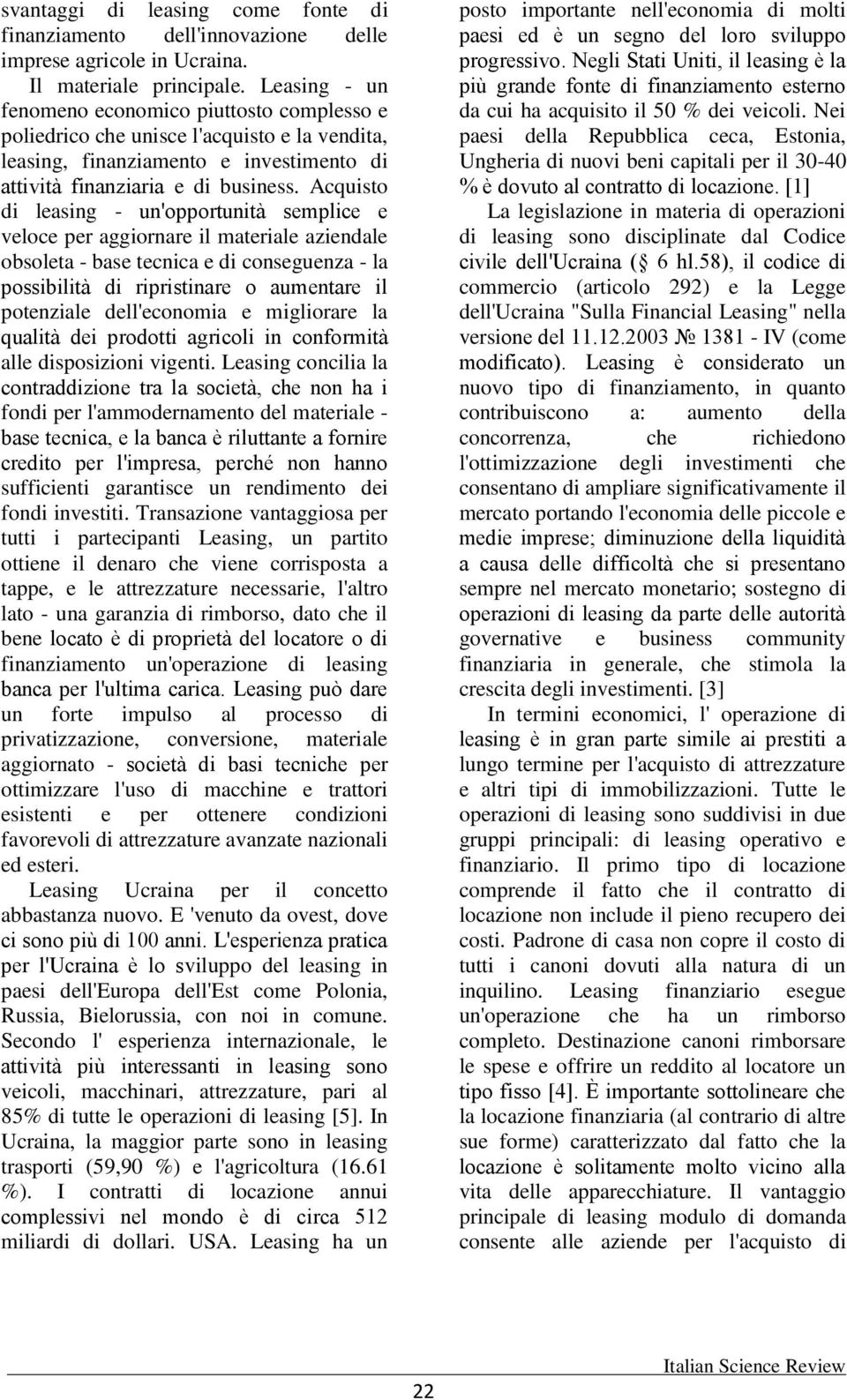 svantaggi di leasing come fonte di finanziamento dell'innovazione delle imprese agricole in Ucraina.

Il materiale principale. Leasing - un fenomeno economico piuttosto complesso e poliedrico che unisce l'acquisto e la vendita, leasing, finanziamento e investimento di attività finanziaria e di business. Acquisto di leasing - un'opportunità semplice e veloce per aggiornare il materiale aziendale obsoleta - base tecnica e di conseguenza - la possibilità di ripristinare o aumentare il potenziale dell'economia e migliorare la qualità dei prodotti agricoli in conformità alle disposizioni vigenti. Leasing concilia la contraddizione tra la società, che non ha i fondi per l'ammodernamento del materiale - base tecnica, e la banca è riluttante a fornire credito per l'impresa, perché non hanno sufficienti garantisce un rendimento dei fondi investiti. Transazione vantaggiosa per tutti i partecipanti Leasing, un partito ottiene il denaro che viene corrisposta a tappe, e le attrezzature necessarie, l'altro lato - una garanzia di rimborso, dato che il bene locato è di proprietà del locatore o di finanziamento un'operazione di leasing banca per l'ultima carica. Leasing può dare un forte impulso al processo di privatizzazione, conversione, materiale aggiornato - società di basi tecniche per ottimizzare l'uso di macchine e trattori esistenti e per ottenere condizioni favorevoli di attrezzature avanzate nazionali ed esteri.

Leasing Ucraina per il concetto abbastanza nuovo. E 'venuto da ovest, dove ci sono più di 100 anni. L'esperienza pratica per l'Ucraina è lo sviluppo del leasing in paesi dell'Europa dell'Est come Polonia, Russia, Bielorussia, con noi in comune. Secondo l' esperienza internazionale, le attività più interessanti in leasing sono veicoli, macchinari, attrezzature, pari al 85% di tutte le operazioni di leasing [5]. In Ucraina, la maggior parte sono in leasing trasporti (59,90 %) e l'agricoltura (16.61 %). I contratti di locazione annui complessivi nel mondo è di circa 512 miliardi di dollari. USA. Leasing ha un posto importante nell'economia di molti paesi ed è un segno del loro sviluppo progressivo. Negli Stati Uniti, il leasing è la più grande fonte di finanziamento esterno da cui ha acquisito il 50 % dei veicoli. Nei paesi della Repubblica ceca, Estonia, Ungheria di nuovi beni capitali per il 30-40 % è dovuto al contratto di locazione. [1]

La legislazione in materia di operazioni di leasing sono disciplinate dal Codice civile dell'Ucraina ( 6 hl.58), il codice di commercio (articolo 292) e la Legge dell'Ucraina "Sulla Financial Leasing" nella versione del 11.12.2003 № 1381 - IV (come modificato). Leasing è considerato un nuovo tipo di finanziamento, in quanto contribuiscono a: aumento della concorrenza, che richiedono l'ottimizzazione degli investimenti che consentano di ampliare significativamente il mercato portando l'economia delle piccole e medie imprese; diminuzione della liquidità a causa delle difficoltà che si presentano sempre nel mercato monetario; sostegno di operazioni di leasing da parte delle autorità governative e business community finanziaria in generale, che stimola la crescita degli investimenti. [3]

In termini economici, l' operazione di leasing è in gran parte simile ai prestiti a lungo termine per l'acquisto di attrezzature e altri tipi di immobilizzazioni. Tutte le operazioni di leasing sono suddivisi in due gruppi principali: di leasing operativo e finanziario. Il primo tipo di locazione comprende il fatto che il contratto di locazione non include il pieno recupero dei costi. Padrone di casa non copre il costo di tutti i canoni dovuti alla natura di un inquilino. Leasing finanziario esegue un'operazione che ha un rimborso completo. Destinazione canoni rimborsare le spese e offrire un reddito al locatore un tipo fisso [4]. È importante sottolineare che la locazione finanziaria (al contrario di altre sue forme) caratterizzato dal fatto che la locazione è solitamente molto vicino alla vita delle apparecchiature. Il vantaggio principale di leasing modulo di domanda consente alle aziende per l'acquisto di

22

Italian Science Review